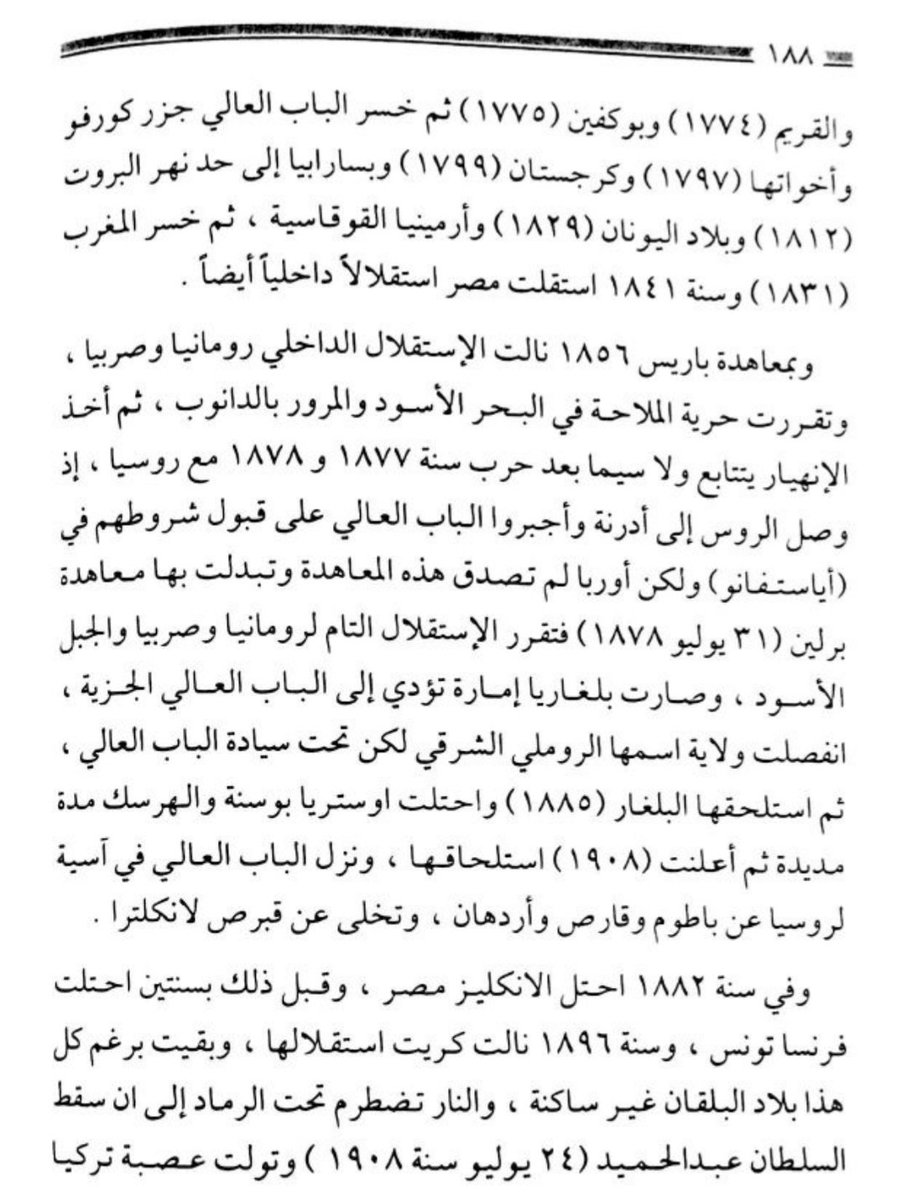 ١٨٨

والقريم (١٧٧٤) وبوكفين (١٧٧٥) ثم خسر الباب العالي جزر كورفو وأخواتها (١٧٩٧) وكرجستان (١٧٩٩) وبسارابيا إلى حد نهر البروت (١٨١٢) وبلاد اليونان (١٨٢٩) وأرمينيا القوقاسية ، ثم خسر المغرب (١٨٣١) وسنة ١٨٤١ استقلت مصر استقلالاً داخلياً أيضاً .

وبمعاهدة باريس ١٨٥٦ نالت الإستقلال الداخلي رومانيا وصربيا ، وتقررت حرية الملاحة في البحر الأسود والمرور بالدانوب ، ثم أخذ الإنهيار يتتابع ولا سيما بعد حرب سنة ١٨٧٧ و ١٨٧٨ مع روسيا ، إذ وصل الروس إلى أدرنة وأجبروا الباب العالي على قبول شروطهم في (أياستفانو) ولكن أوربا لم تصدق هذه المعاهدة وتبدلت بها معاهدة برلين (٣١ يوليو ١٨٧٨) فتقرر الإستقلال التام لرومانيا وصربيا والجبل الأسود ، وصارت بلغاريا إمارة تؤدي إلى الباب العالي الجزية ، انفصلت ولاية اسمها الروملي الشرقي لكن تحت سيادة الباب العالي ، ثم استلحقها البلغار (١٨٨٥) واحتلت اوستريا بوسنة والهرسك مدة مديدة ثم أعلنت (١٩٠٨) استلحاقها ، ونزل الباب العالي في آسية لروسيا عن باطوم وقارص وأردهان ، وتخلى عن قبرص لانكلترا .

وفي سنة ١٨٨٢ احتل الانكليز مصر ، وقبل ذلك بسنتين احتلت فرنسا تونس ، وسنة ١٨٩٦ نالت كريت استقلالها ، وبقيت برغم كل هذا بلاد البلقان غير ساكنة ، والنار تضطرم تحت الرماد إلى ان سقط السلطان عبدالحميد (٢٤ يوليو سنة ١٩٠٨ ) وتولت عصبة تركيا